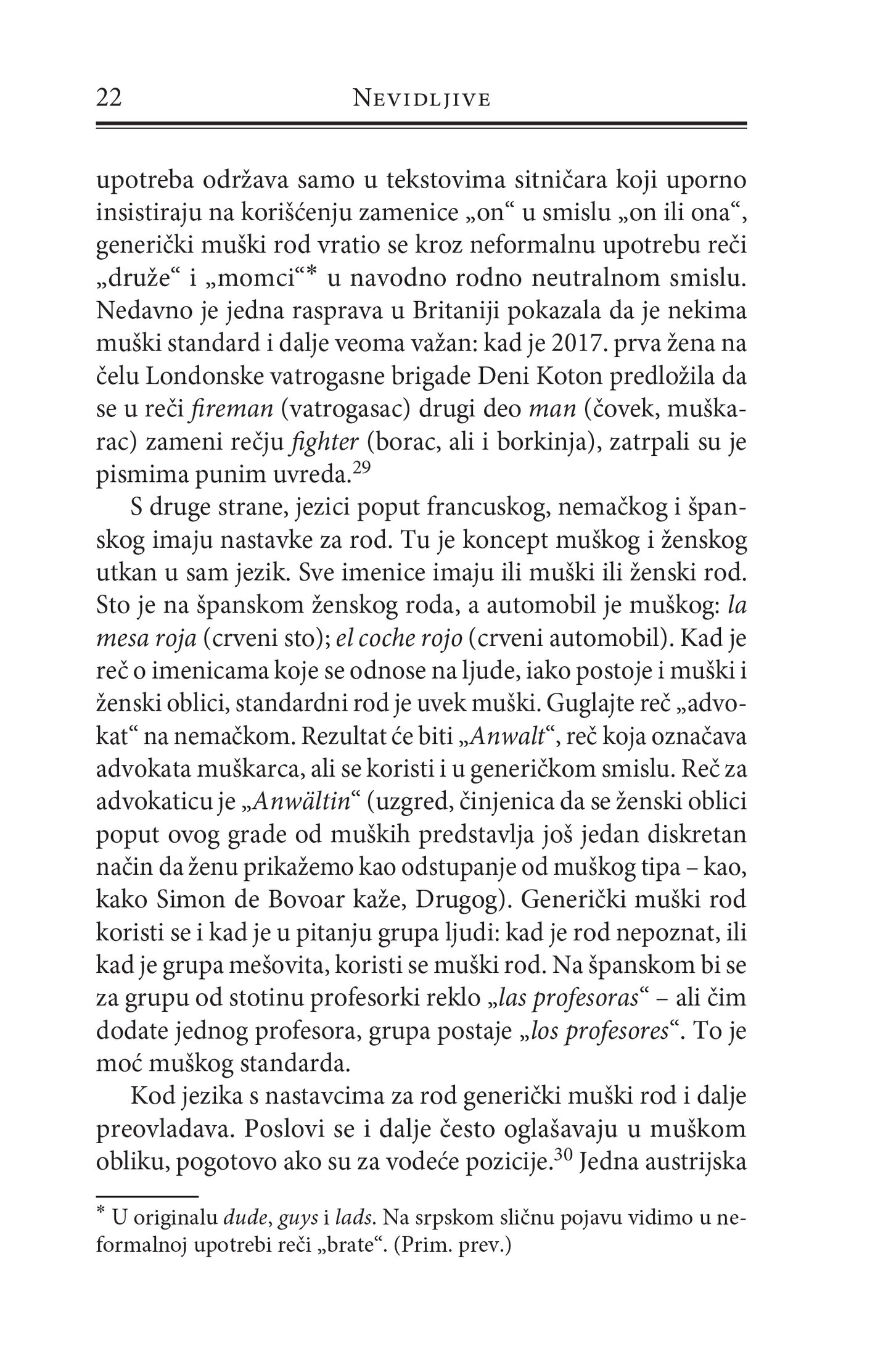 22 NEVIDLJIVE

upotreba održava samo u tekstovima sitničara koji uporno insistiraju na korišćenju zamenice „on“ u smislu „on ili ona“, generički muški rod vratio se kroz neformalnu upotrebu reči „druže“ i „momci“* u navodno rodno neutralnom smislu. Nedavno je jedna rasprava u Britaniji pokazala da je nekima muški standard i dalje veoma važan: kad je 2017. prva žena na čelu Londonske vatrogasne brigade Deni Koton predložila da se u reči fireman (vatrogasac) drugi deo man (čovek, muškarac) zameni rečju fighter (borac, ali i borkinja), zatrpali su je pismima punim uvreda.$^{29}$

S druge strane, jezici poput francuskog, nemačkog i španskog imaju nastavke za rod. Tu je koncept muškog i ženskog utkan u sam jezik. Sve imenice imaju ili muški ili ženski rod. Sto je na španskom ženskog roda, a automobil je muškog: la mesa roja (crveni sto); el coche rojo (crveni automobil). Kad je reč o imenicama koje se odnose na ljude, iako postoje i muški i ženski oblici, standardni rod je uvek muški. Guglajte reč „advokat“ na nemačkom. Rezultat će biti „Anwalt“, reč koja označava advokata muškarca, ali se koristi i u generičkom smislu. Reč za advokaticu je „Anwältin“ (uzgred, činjenica da se ženski oblici poput ovog grade od muških predstavlja još jedan diskretan način da ženu prikažemo kao odstupanje od muškog tipa – kao, kako Simon de Bovoar kaže, Drugog). Generički muški rod koristi se i kad je u pitanju grupa ljudi: kad je rod nepoznat, ili kad je grupa mešovita, koristi se muški rod. Na španskom bi se za grupu od stotinu profesorki reklo „las profesoras“ – ali čim dodate jednog profesora, grupa postaje „los profesores“. To je moć muškog standarda.

Kod jezika s nastavcima za rod generički muški rod i dalje preovladava. Poslovi se i dalje često oglašavaju u muškom obliku, pogotovo ako su za vodeće pozicije.$^{30}$ Jedna austrijska

* U originalu dude, guys i lads. Na srpskom sličnu pojavu vidimo u neformalnoj upotrebi reči „brate“. (Prim. prev.)